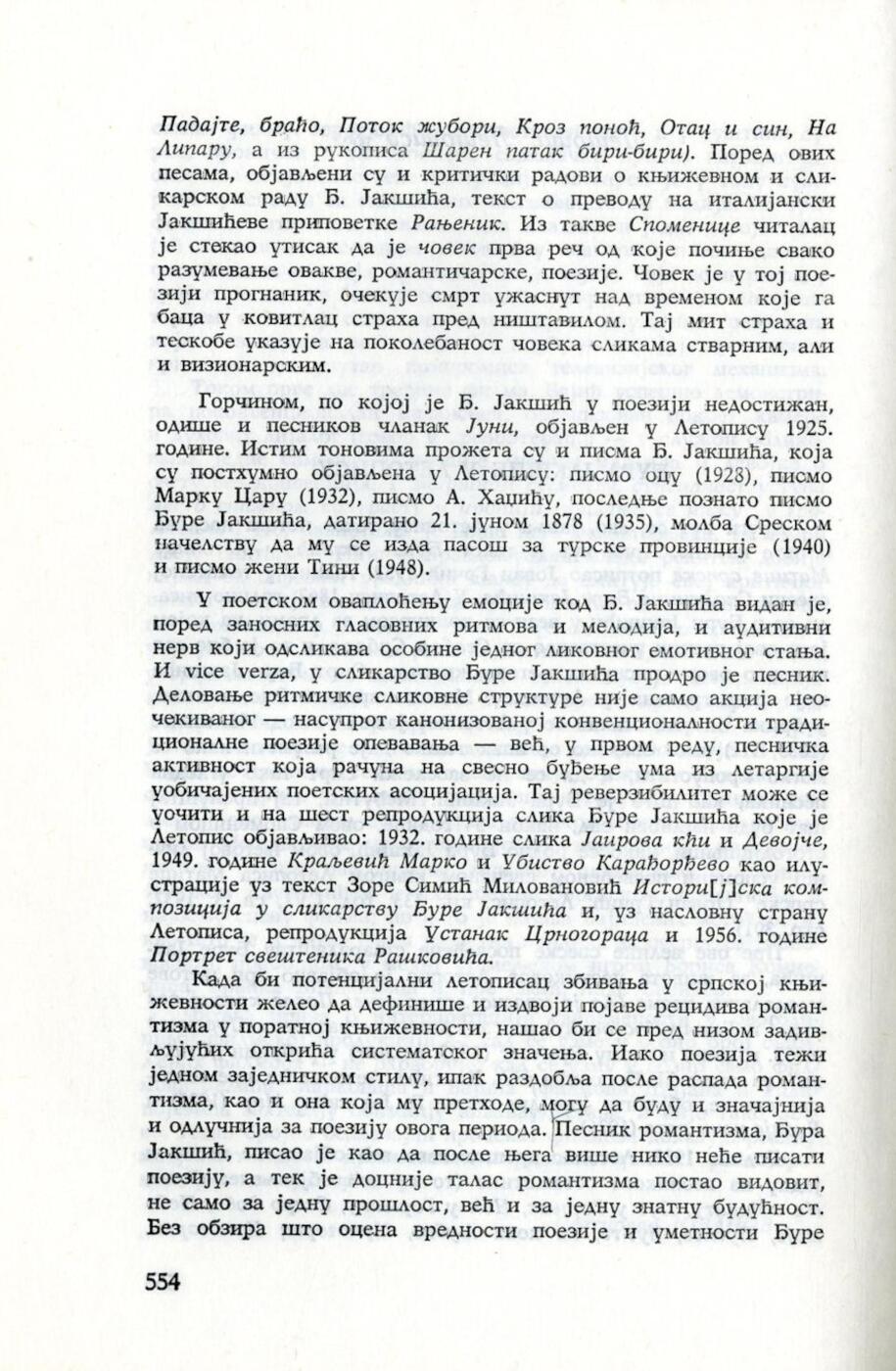 Падајте, браћо, Поток жубори, Кроз поноћ, Отац и син, На Липару, а из рукописа Шарен патак бири-бири). Поред ових песама, објављени су и критички радови о књижевном и сликарском раду Б. Јакшића, текст о преводу на италијански Јакшићеве приповетке Рањеник. Из такве Споменице читалац је стекао утисак да је човек прва реч од које почиње свако разумевање овакве, романтичарске, поезије. Човек је у тој поезији прогнаник, очекује смрт ужаснут над временом које га баца у ковитлац страха пред ништавилом. Тај мит страха и тескобе указује на поколебаност човека сликама стварним, али и визионарским.

Горчином, по којој је Б. Јакшић у поезији недостижан, одише и песников чланак Јуни, објављен у Летопису 1925. године. Истим тоновима прожета су и писма Б. Јакшића, која су постхумно објављена у Летопису: писмо оцу (1928), писмо Марку Цару (1932), писмо А. Хаџићу, последње познато писмо Ђуре Јакшића, датирано 21. јуном 1878 (1935), молба Среском начелству да му се изда пасош за турске провинције (1940) и писмо жени Тини (1948).

У поетском оваплоћењу емоције код Б. Јакшића видан је, поред заносних гласовних ритмова и мелодија, и аудитивни нерв који одсликава особине једног ликовног емотивног стања. И vice verza, у сликарство Ђуре Јакшића продро је песник. Деловање ритмичке сликовне структуре није само акција неочекиваног — насупрот канонизованој конвенционалности традиционалне поезије опевавања — већ, у првом реду, песничка активност која рачуна на свесно буђење ума из летаргије уобичајених поетских асоцијација. Тај реверзибилитет може се уочити и на шест репродукција слика Ђуре Јакшића које је Летопис објављивао: 1932. године слика Јаирова кћи и Девојче, 1949. године Краљевић Марко и Убиство Карађорђево као илустрације уз текст Зоре Симић Миловановић Истори[ј]ска композиција у сликарству Ђуре Јакшића и, уз насловну страну Летописа, репродукција Устанак Црногораца и 1956. године Портрет свештеника Рашковића.

Када би потенцијални летописац збивања у српској књижевности желео да дефинише и издвоји појаве рецидива романтизма у поратној књижевности, нашао би се пред низом задивљујућих открића систематског значења. Иако поезија тежи једном заједничком стилу, ипак раздобља после распада романтизма, као и она која му претходе, могу да буду и значајнија и одлучнија за поезију овога периода. Песник романтизма, Ђура Јакшић, писао је као да после њега више нико неће писати поезију, а тек је доцније талас романтизма постао видовит, не само за једну прошлост, већ и за једну знатну будућност. Без обзира што оцена вредности поезије и уметности Ђуре

554